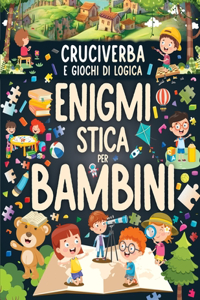 CRUCIVERBA
E GIOCHI DI LOGICA

ENIGMI
STICA
PER
BAMBINI